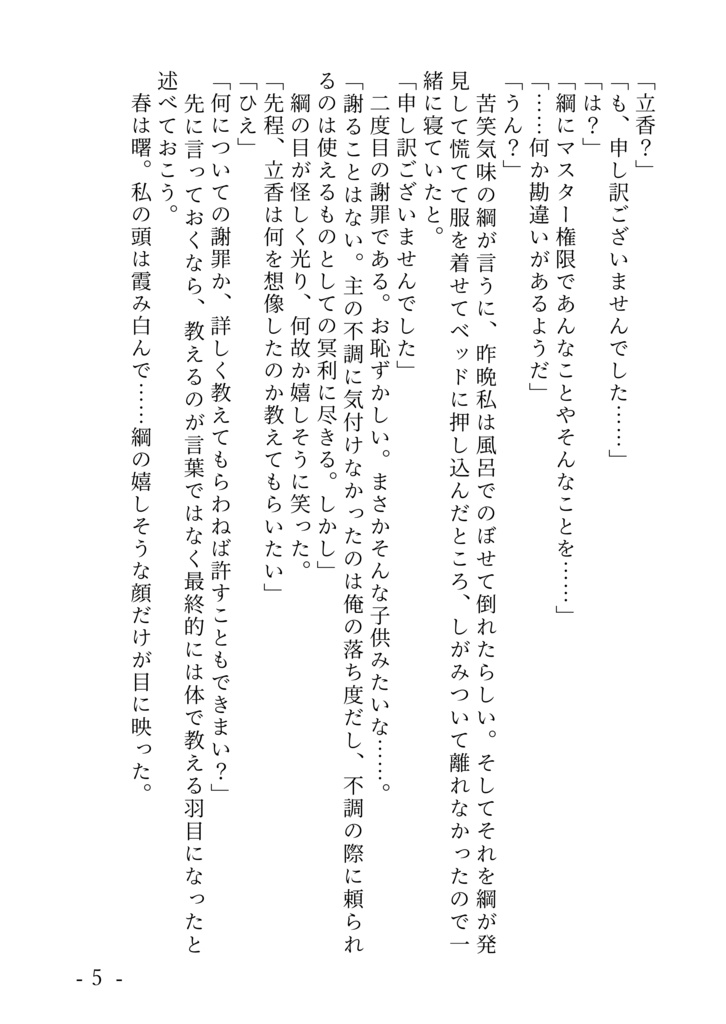 「立香？」
「も、申し訳ございませんでした……」
「は？」
「綱にマスター権限であんなことやそんなことを……」
「……何か勘違いがあるようだ」
「うん？」
　苦笑気味の綱が言うに、昨晩私は風呂でのぼせて倒れたらしい。そしてそれを綱が発見して慌てて服を着せてベッドに押し込んだところ、しがみついて離れなかったので一緒に寝ていたと。
「申し訳ございませんでした」
　二度目の謝罪である。お恥ずかしい。まさかそんな子供みたいな……。
「謝ることはない。主の不調に気付けなかったのは俺の落ち度だし、不調の際に頼られるのは使えるものとしての冥利に尽きる。しかし」
　綱の目が怪しく光り、何故か嬉しそうに笑った。
「先程、立香は何を想像したのか教えてもらいたい」
「ひえ」
「何についての謝罪か、詳しく教えてもらわねば許すこともできまい？」
　先に言っておくなら、教えるのが言葉ではなく最終的には体で教える羽目になったと述べておこう。
　春は曙。私の頭は霞み白んで……綱の嬉しそうな顔だけが目に映った。

- 5 -